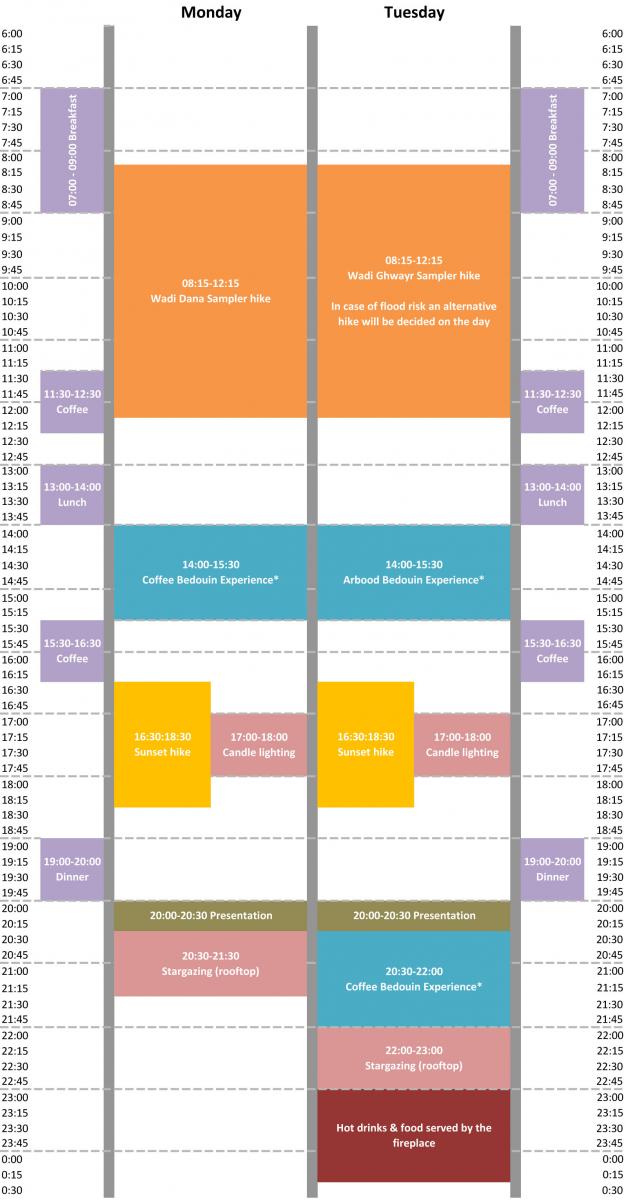 Monday

Tuesday

6:00
6:15
6:30
6:45
7:00
7:15
7:30
7:45
8:00
8:15
8:30
8:45
9:00
9:15
9:30
9:45
10:00
10:15
10:30
10:45
11:00
11:15
11:30
11:45
12:00
12:15
12:30
12:45
13:00
13:15
13:30
13:45
14:00
14:15
14:30
14:45
15:00
15:15
15:30
15:45
16:00
16:15
16:30
16:45
17:00
17:15
17:30
17:45
18:00
18:15
18:30
18:45
19:00
19:15
19:30
19:45
20:00
20:15
20:30
20:45
21:00
21:15
21:30
21:45
22:00
22:15
22:30
22:45
23:00
23:15
23:30
23:45
0:00
0:15
0:30

07:00 - 09:00 Breakfast

11:30-12:30
Coffee

13:00-14:00
Lunch

15:30-16:30
Coffee

19:00-20:00
Dinner

08:15-12:15
Wadi Dana Sampler hike

14:00-15:30
Coffee Bedouin Experience*

16:30:18:30
Sunset hike

17:00-18:00
Candle lighting

20:00-20:30 Presentation

20:30-21:30
Stargazing (rooftop)

08:15-12:15
Wadi Ghwayr Sampler hike

In case of flood risk an alternative hike will be decided on the day

14:00-15:30
Arbood Bedouin Experience*

16:30:18:30
Sunset hike

17:00-18:00
Candle lighting

20:00-20:30 Presentation

20:30-22:00
Coffee Bedouin Experience*

22:00-23:00
Stargazing (rooftop)

Hot drinks & food served by the fireplace

07:00 - 09:00 Breakfast

11:30-12:30
Coffee

13:00-14:00
Lunch

15:30-16:30
Coffee

19:00-20:00
Dinner

6:00
6:15
6:30
6:45
7:00
7:15
7:30
7:45
8:00
8:15
8:30
8:45
9:00
9:15
9:30
9:45
10:00
10:15
10:30
10:45
11:00
11:15
11:30
11:45
12:00
12:15
12:30
12:45
13:00
13:15
13:30
13:45
14:00
14:15
14:30
14:45
15:00
15:15
15:30
15:45
16:00
16:15
16:30
16:45
17:00
17:15
17:30
17:45
18:00
18:15
18:30
18:45
19:00
19:15
19:30
19:45
20:00
20:15
20:30
20:45
21:00
21:15
21:30
21:45
22:00
22:15
22:30
22:45
23:00
23:15
23:30
23:45
0:00
0:15
0:30